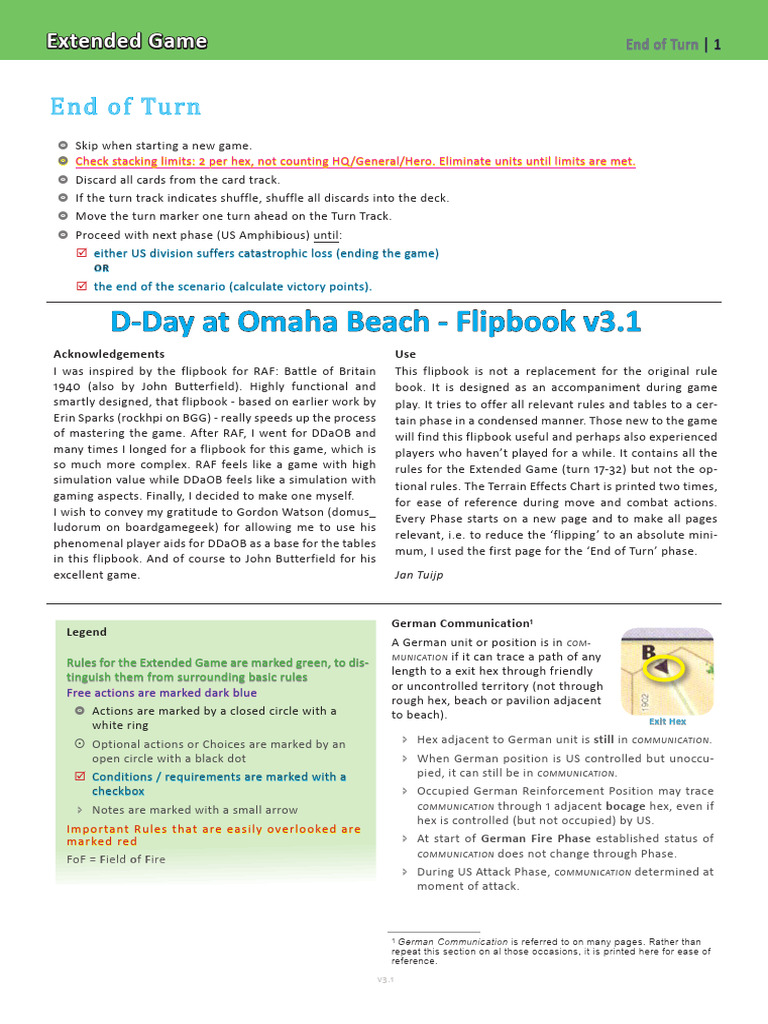 Extended Game

End of Turn | 1

End of Turn

Skip when starting a new game.

Check stacking limits: 2 per hex, not counting HQ/General/Hero. Eliminate units until limits are met.

Discard all cards from the card track.

If the turn track indicates shuffle, shuffle all discards into the deck.

Move the turn marker one turn ahead on the Turn Track.

Proceed with next phase (US Amphibious) until:

either US division suffers catastrophic loss (ending the game)

OR

the end of the scenario (calculate victory points).

D-Day at Omaha Beach - Flipbook v3.1

Acknowledgements

I was inspired by the flipbook for RAF: Battle of Britain 1940 (also by John Butterfield). Highly functional and smartly designed, that flipbook - based on earlier work by Erin Sparks (rockhpi on BGG) - really speeds up the process of mastering the game. After RAF, I went for DDaOB and many times I longed for a flipbook for this game, which is so much more complex. RAF feels like a game with high simulation value while DDaOB feels like a simulation with gaming aspects. Finally, I decided to make one myself.

I wish to convey my gratitude to Gordon Watson (domus_ludorum on boardgamegeek) for allowing me to use his phenomenal player aids for DDaOB as a base for the tables in this flipbook. And of course to John Butterfield for his excellent game.

Use

This flipbook is not a replacement for the original rule book. It is designed as an accompaniment during game play. It tries to offer all relevant rules and tables to a certain phase in a condensed manner. Those new to the game will find this flipbook useful and perhaps also experienced players who haven't played for a while. It contains all the rules for the Extended Game (turn 17-32) but not the optional rules. The Terrain Effects Chart is printed two times, for ease of reference during move and combat actions. Every Phase starts on a new page and to make all pages relevant, i.e. to reduce the 'flipping' to an absolute minimum, I used the first page for the 'End of Turn' phase.

Jan Tuijp

Legend

Rules for the Extended Game are marked green, to distinguish them from surrounding basic rules

Free actions are marked dark blue

Actions are marked by a closed circle with a white ring

Optional actions or Choices are marked by an open circle with a black dot

Conditions / requirements are marked with a checkbox

Notes are marked with a small arrow

Important Rules that are easily overlooked are marked red

FoF = Field of Fire

German Communication¹

A German unit or position is in COMMUNICATION if it can trace a path of any length to a exit hex through friendly or uncontrolled territory (not through rough hex, beach or pavilion adjacent to beach).

B

1902

Exit Hex

Hex adjacent to German unit is still in COMMUNICATION.

When German position is US controlled but unoccupied, it can still be in COMMUNICATION.

Occupied German Reinforcement Position may trace COMMUNICATION through 1 adjacent bocage hex, even if hex is controlled (but not occupied) by US.

At start of German Fire Phase established status of COMMUNICATION does not change through Phase.

During US Attack Phase, COMMUNICATION determined at moment of attack.

¹ German Communication is referred to on many pages. Rather than repeat this section on al those occasions, it is printed here for ease of reference.

V3.1